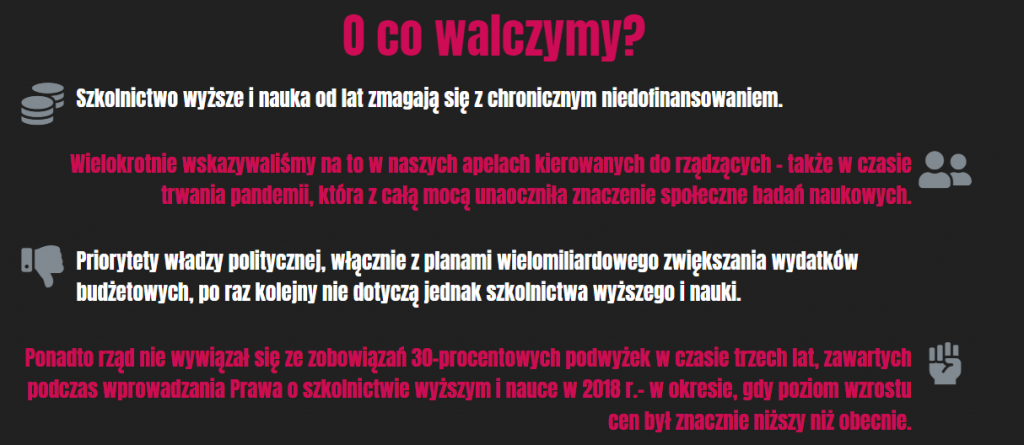 O co walczymy?

Szkolnictwo wyższe i nauka od lat zmagają się z chronicznym niedofinansowaniem.

Wielokrotnie wskazywaliśmy na to w naszych apelach kierowanych do rządzących - także w czasie trwania pandemii, która z całą mocą unaoczniła znaczenie społeczne badań naukowych.

Priorytety władzy politycznej, włącznie z planami wielomiliardowego zwiększania wydatków budżetowych, po raz kolejny nie dotyczą jednak szkolnictwa wyższego i nauki.

Ponadto rząd nie wywiązał się ze zobowiązań 30-procentowych podwyżek w czasie trzech lat, zawartych podczas wprowadzania Prawa o szkolnictwie wyższym i nauce w 2018 r.- w okresie, gdy poziom wzrostu cen był znacznie niższy niż obecnie.